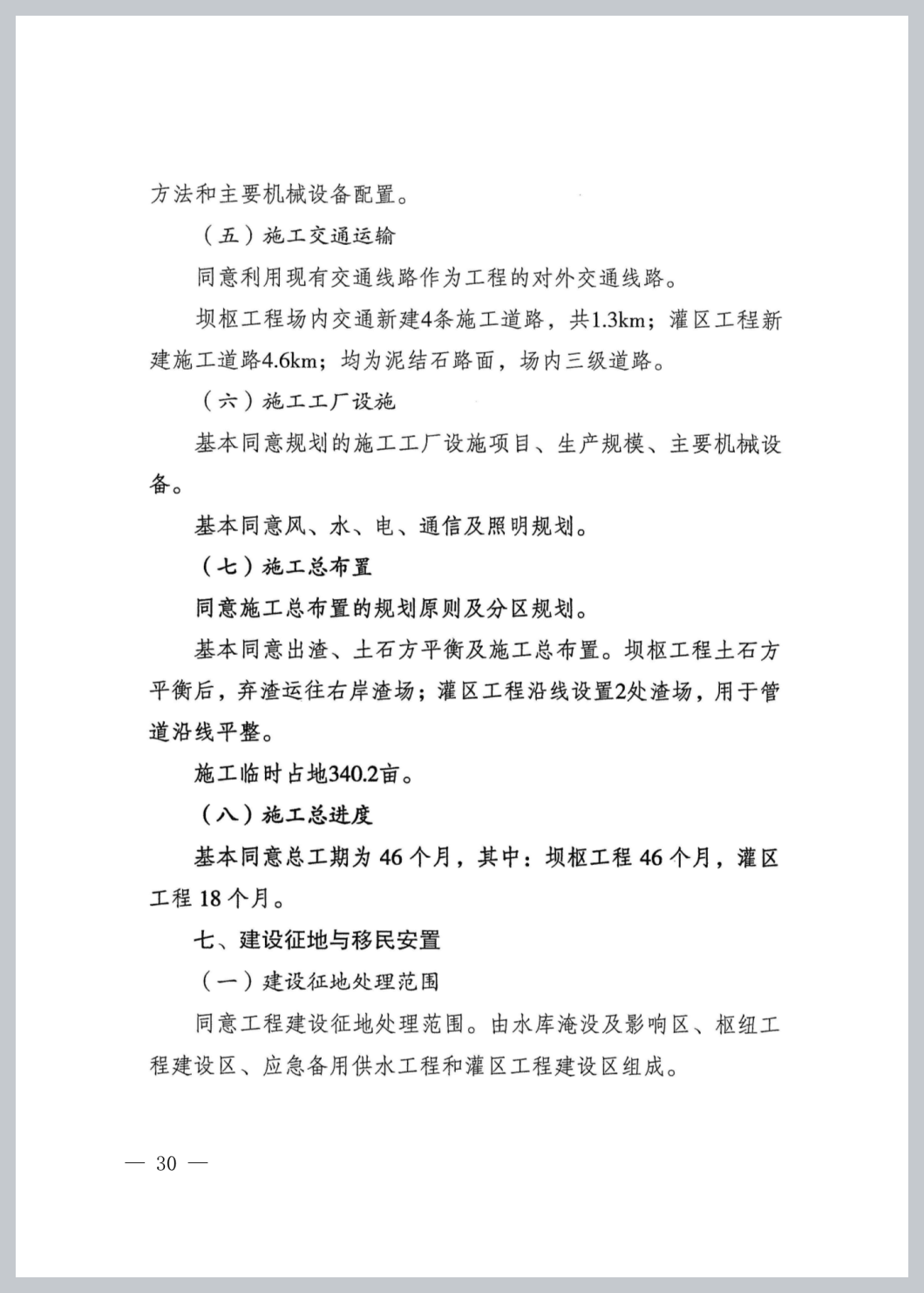 方法和主要机械设备配置。

（五）施工交通运输

同意利用现有交通线路作为工程的对外交通线路。

坝枢工程场内交通新建4条施工道路，共1.3km；灌区工程新建施工道路4.6km；均为泥结石路面，场内三级道路。

（六）施工工厂设施

基本同意规划的施工工厂设施项目、生产规模、主要机械设备。

基本同意风、水、电、通信及照明规划。

（七）施工总布置

同意施工总布置的规划原则及分区规划。

基本同意出渣、土石方平衡及施工总布置。坝枢工程土石方平衡后，弃渣运往右岸渣场；灌区工程沿线设置2处渣场，用于管道沿线平整。

施工临时占地340.2亩。

（八）施工总进度

基本同意总工期为 46 个月，其中：坝枢工程 46 个月，灌区工程 18 个月。

七、建设征地与移民安置

（一）建设征地处理范围

同意工程建设征地处理范围。由水库淹没及影响区、枢纽工程建设区、应急备用供水工程和灌区工程建设区组成。

— 30 —